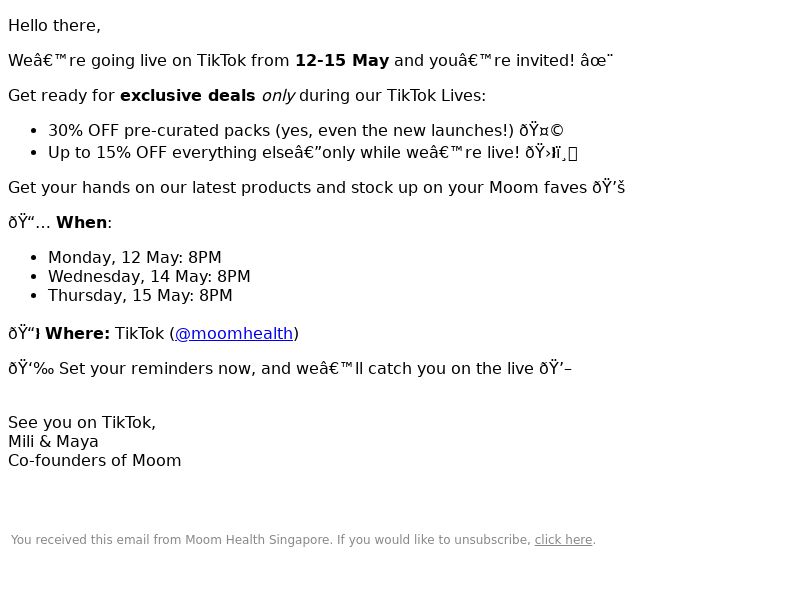 Hello there,

Weâ€™re going live on TikTok from 12-15 May and youâ€™re invited! âœ¨

Get ready for exclusive deals only during our TikTok Lives:

- 30% OFF pre-curated packs (yes, even the new launches!) ðŸ¤©
- Up to 15% OFF everything elseâ€”only while weâ€™re live! ðŸ›ï¸

Get your hands on our latest products and stock up on your Moom faves ðŸ’š

ðŸ“… When:

- Monday, 12 May: 8PM
- Wednesday, 14 May: 8PM
- Thursday, 15 May: 8PM

ðŸ“ Where: TikTok (@moomhealth)

ðŸ‘‰ Set your reminders now, and weâ€™ll catch you on the live ðŸ’–

See you on TikTok,
Mili & Maya
Co-founders of Moom

You received this email from Moom Health Singapore. If you would like to unsubscribe, click here.